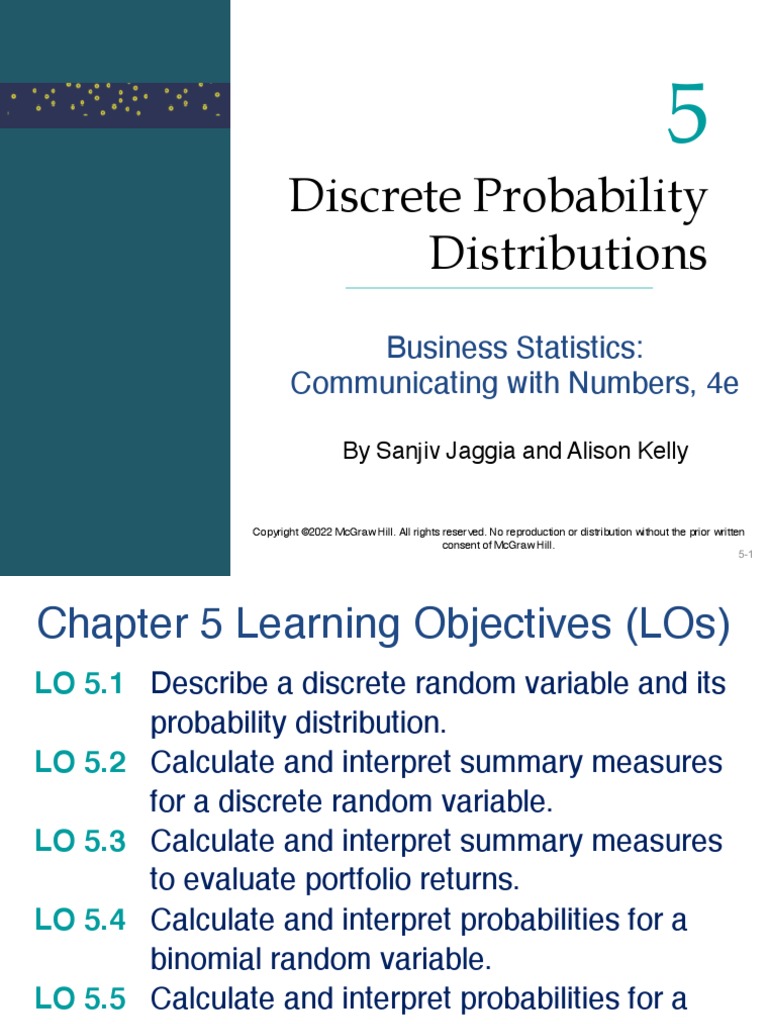 5

Discrete Probability Distributions

Business Statistics: Communicating with Numbers, 4e

By Sanjiv Jaggia and Alison Kelly

Copyright ©2022 McGraw Hill. All rights reserved. No reproduction or distribution without the prior written consent of McGraw Hill.

5-1

Chapter 5 Learning Objectives (LOs)

LO 5.1 Describe a discrete random variable and its probability distribution.

LO 5.2 Calculate and interpret summary measures for a discrete random variable.

LO 5.3 Calculate and interpret summary measures to evaluate portfolio returns.

LO 5.4 Calculate and interpret probabilities for a binomial random variable.

LO 5.5 Calculate and interpret probabilities for a